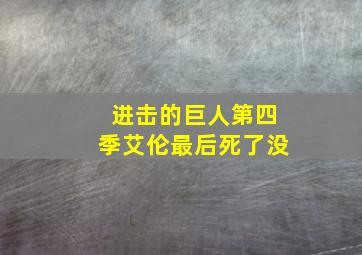 进击的巨人第四季艾伦最后死了没